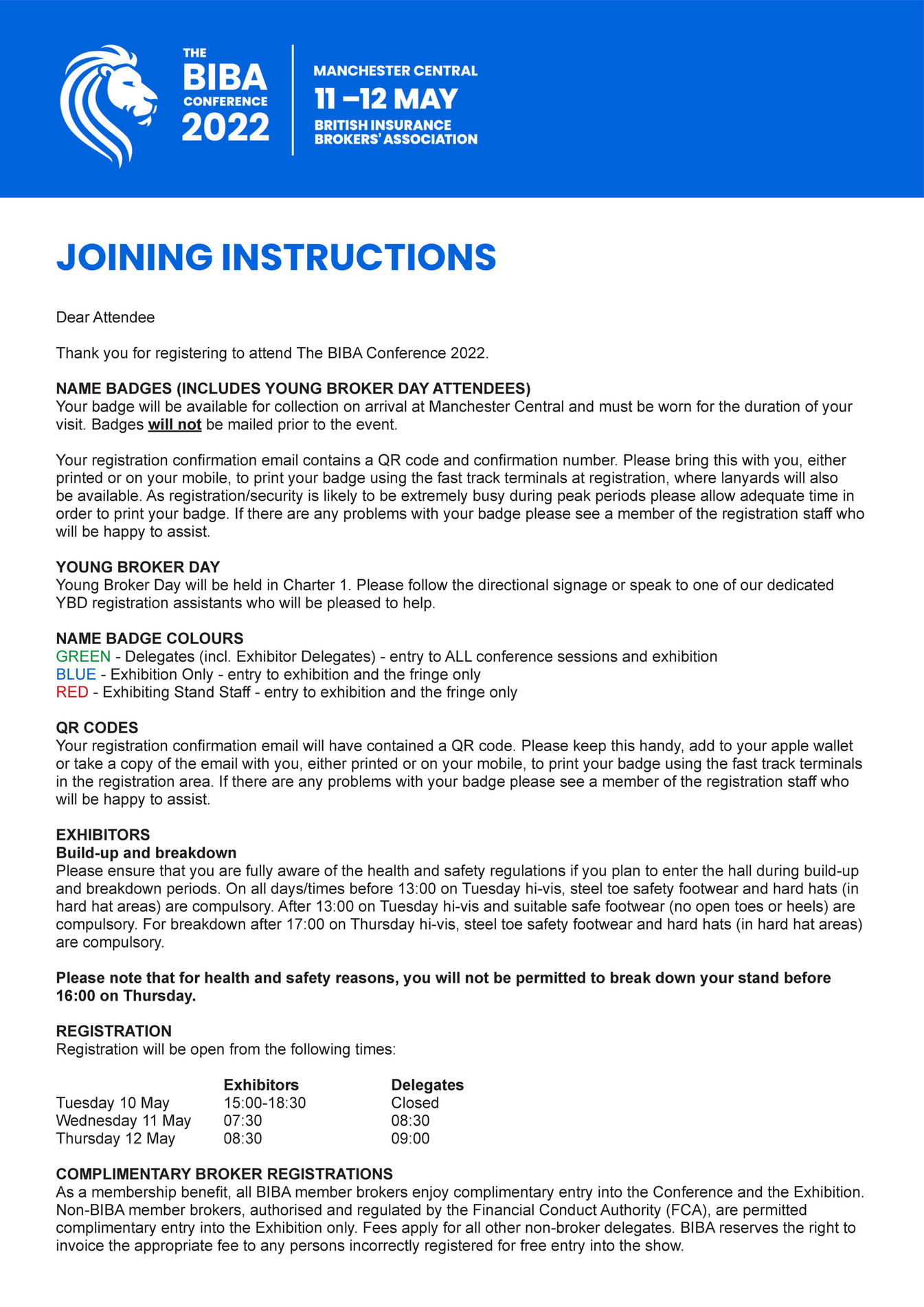 THE BIBA CONFERENCE 2022

MANCHESTER CENTRAL
11 –12 MAY
BRITISH INSURANCE BROKERS' ASSOCIATION

JOINING INSTRUCTIONS

Dear Attendee

Thank you for registering to attend The BIBA Conference 2022.

NAME BADGES (INCLUDES YOUNG BROKER DAY ATTENDEES)
Your badge will be available for collection on arrival at Manchester Central and must be worn for the duration of your visit. Badges will not be mailed prior to the event.

Your registration confirmation email contains a QR code and confirmation number. Please bring this with you, either printed or on your mobile, to print your badge using the fast track terminals at registration, where lanyards will also be available. As registration/security is likely to be extremely busy during peak periods please allow adequate time in order to print your badge. If there are any problems with your badge please see a member of the registration staff who will be happy to assist.

YOUNG BROKER DAY
Young Broker Day will be held in Charter 1. Please follow the directional signage or speak to one of our dedicated YBD registration assistants who will be pleased to help.

NAME BADGE COLOURS
GREEN - Delegates (incl. Exhibitor Delegates) - entry to ALL conference sessions and exhibition
BLUE - Exhibition Only - entry to exhibition and the fringe only
RED - Exhibiting Stand Staff - entry to exhibition and the fringe only

QR CODES
Your registration confirmation email will have contained a QR code. Please keep this handy, add to your apple wallet or take a copy of the email with you, either printed or on your mobile, to print your badge using the fast track terminals in the registration area. If there are any problems with your badge please see a member of the registration staff who will be happy to assist.

EXHIBITORS
Build-up and breakdown
Please ensure that you are fully aware of the health and safety regulations if you plan to enter the hall during build-up and breakdown periods. On all days/times before 13:00 on Tuesday hi-vis, steel toe safety footwear and hard hats (in hard hat areas) are compulsory. After 13:00 on Tuesday hi-vis and suitable safe footwear (no open toes or heels) are compulsory. For breakdown after 17:00 on Thursday hi-vis, steel toe safety footwear and hard hats (in hard hat areas) are compulsory.

Please note that for health and safety reasons, you will not be permitted to break down your stand before 16:00 on Thursday.

REGISTRATION
Registration will be open from the following times:

| | Exhibitors | Delegates |
|---|---|---|
| Tuesday 10 May | 15:00-18:30 | Closed |
| Wednesday 11 May | 07:30 | 08:30 |
| Thursday 12 May | 08:30 | 09:00 |

COMPLIMENTARY BROKER REGISTRATIONS
As a membership benefit, all BIBA member brokers enjoy complimentary entry into the Conference and the Exhibition. Non-BIBA member brokers, authorised and regulated by the Financial Conduct Authority (FCA), are permitted complimentary entry into the Exhibition only. Fees apply for all other non-broker delegates. BIBA reserves the right to invoice the appropriate fee to any persons incorrectly registered for free entry into the show.